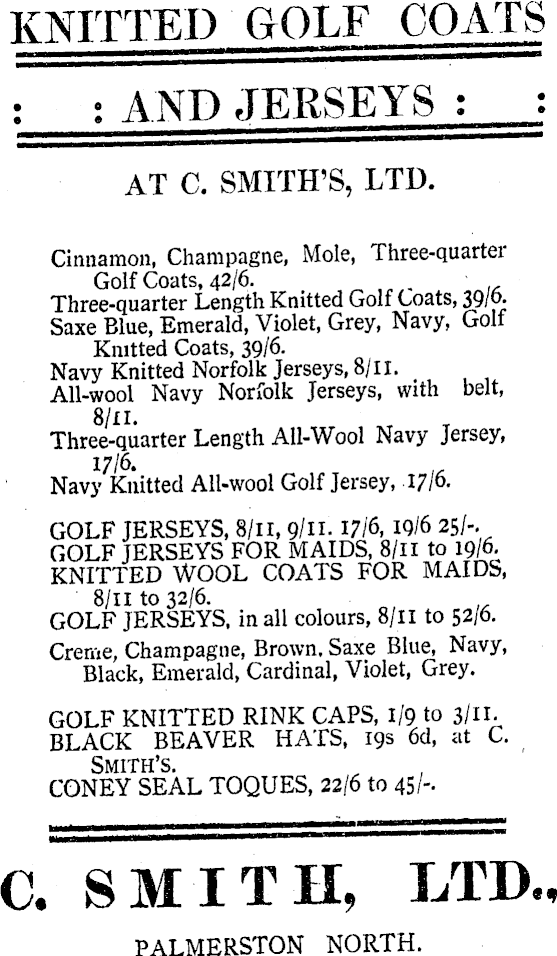 KNITTED GOLF COATS

: : AND JERSEYS : :

AT C. SMITH'S, LTD.

Cinnamon, Champagne, Mole, Three-quarter Golf Coats, 42/6.
Three-quarter Length Knitted Golf Coats, 39/6.
Saxe Blue, Emerald, Violet, Grey, Navy, Golf Knitted Coats, 39/6.
Navy Knitted Norfolk Jerseys, 8/11.
All-wool Navy Norfolk Jerseys, with belt, 8/11.
Three-quarter Length All-Wool Navy Jersey, 17/6.
Navy Knitted All-wool Golf Jersey, 17/6.

GOLF JERSEYS, 8/11, 9/11. 17/6, 19/6 25/-.
GOLF JERSEYS FOR MAIDS, 8/11 to 19/6.
KNITTED WOOL COATS FOR MAIDS, 8/11 to 32/6.
GOLF JERSEYS, in all colours, 8/11 to 52/6.

Creme, Champagne, Brown, Saxe Blue, Navy, Black, Emerald, Cardinal, Violet, Grey.

GOLF KNITTED RINK CAPS, 1/9 to 3/11.
BLACK BEAVER HATS, 19s 6d, at C. SMITH'S.
CONEY SEAL TOQUES, 22/6 to 45/-.

C. SMITH, LTD.,

PALMERSTON NORTH.